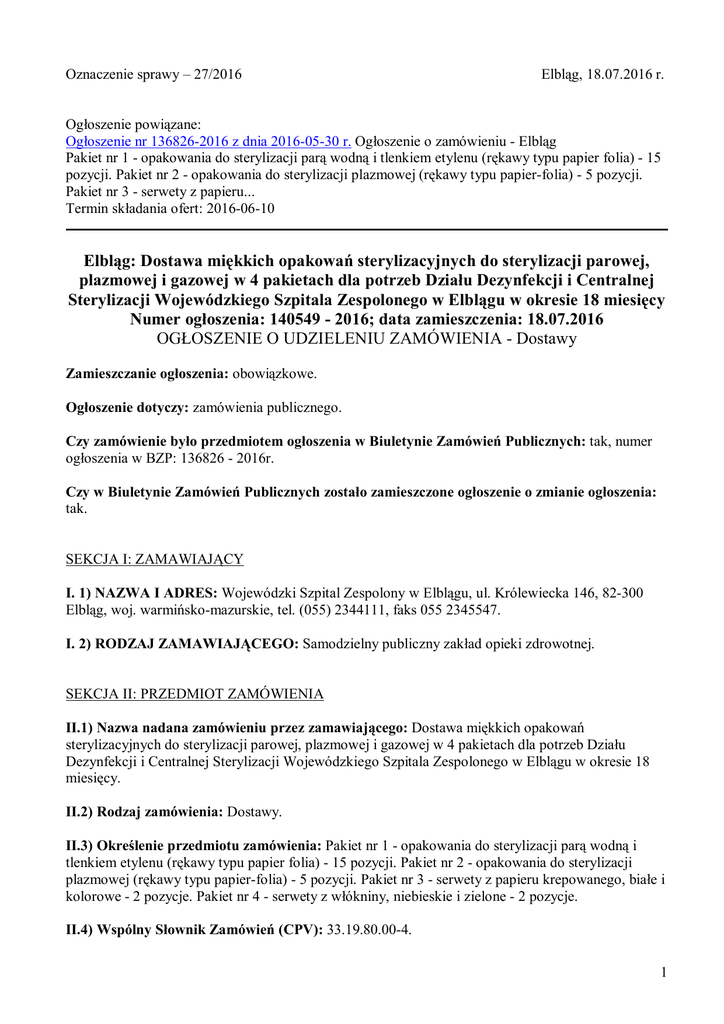 Oznaczenie sprawy – 27/2016

Elbląg, 18.07.2016 r.

Ogłoszenie powiązane:
Ogłoszenie nr 136826-2016 z dnia 2016-05-30 r. Ogłoszenie o zamówieniu - Elbląg
Pakiet nr 1 - opakowania do sterylizacji parą wodną i tlenkiem etylenu (rękawy typu papier folia) - 15 pozycji. Pakiet nr 2 - opakowania do sterylizacji plazmowej (rękawy typu papier-folia) - 5 pozycji. Pakiet nr 3 - serwety z papieru...
Termin składania ofert: 2016-06-10

Elbląg: Dostawa miękkich opakowań sterylizacyjnych do sterylizacji parowej, plazmowej i gazowej w 4 pakietach dla potrzeb Działu Dezynfekcji i Centralnej Sterylizacji Wojewódzkiego Szpitala Zespolonego w Elblągu w okresie 18 miesięcy
Numer ogłoszenia: 140549 - 2016; data zamieszczenia: 18.07.2016
OGŁOSZENIE O UDZIELENIU ZAMÓWIENIA - Dostawy

Zamieszczanie ogłoszenia: obowiązkowe.

Ogłoszenie dotyczy: zamówienia publicznego.

Czy zamówienie było przedmiotem ogłoszenia w Biuletynie Zamówień Publicznych: tak, numer ogłoszenia w BZP: 136826 - 2016r.

Czy w Biuletynie Zamówień Publicznych zostało zamieszczone ogłoszenie o zmianie ogłoszenia: tak.

SEKCJA I: ZAMAWIAJĄCY

I. 1) NAZWA I ADRES: Wojewódzki Szpital Zespolony w Elblągu, ul. Królewiecka 146, 82-300 Elbląg, woj. warmińsko-mazurskie, tel. (055) 2344111, faks 055 2345547.

I. 2) RODZAJ ZAMAWIAJĄCEGO: Samodzielny publiczny zakład opieki zdrowotnej.

SEKCJA II: PRZEDMIOT ZAMÓWIENIA

II.1) Nazwa nadana zamówieniu przez zamawiającego: Dostawa miękkich opakowań sterylizacyjnych do sterylizacji parowej, plazmowej i gazowej w 4 pakietach dla potrzeb Działu Dezynfekcji i Centralnej Sterylizacji Wojewódzkiego Szpitala Zespolonego w Elblągu w okresie 18 miesięcy.

II.2) Rodzaj zamówienia: Dostawy.

II.3) Określenie przedmiotu zamówienia: Pakiet nr 1 - opakowania do sterylizacji parą wodną i tlenkiem etylenu (rękawy typu papier folia) - 15 pozycji. Pakiet nr 2 - opakowania do sterylizacji plazmowej (rękawy typu papier-folia) - 5 pozycji. Pakiet nr 3 - serwety z papieru krepowanego, białe i kolorowe - 2 pozycje. Pakiet nr 4 - serwety z włókniny, niebieskie i zielone - 2 pozycje.

II.4) Wspólny Słownik Zamówień (CPV): 33.19.80.00-4.

1